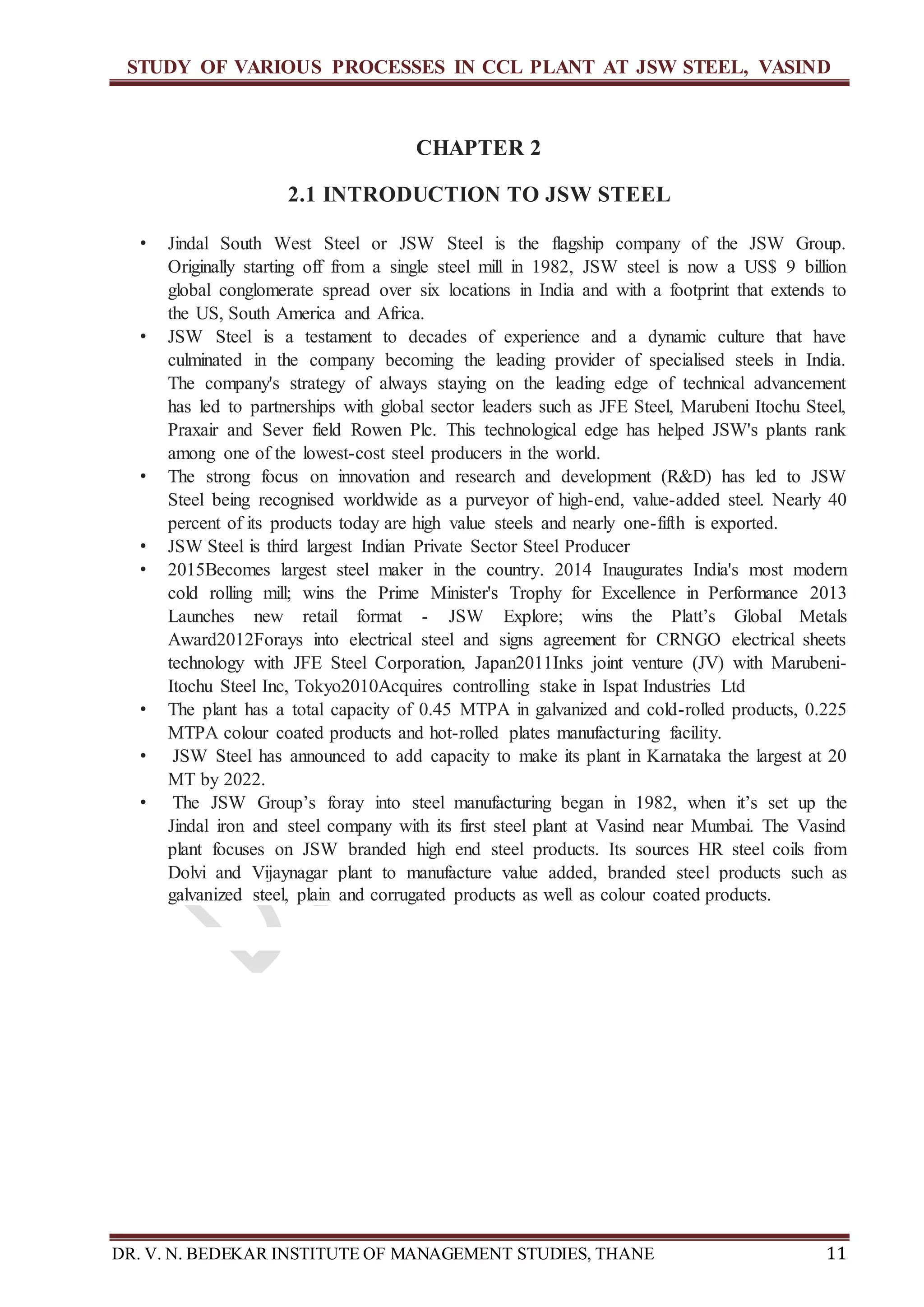 STUDY OF VARIOUS PROCESSES IN CCL PLANT AT JSW STEEL, VASIND

CHAPTER 2

2.1 INTRODUCTION TO JSW STEEL

• Jindal South West Steel or JSW Steel is the flagship company of the JSW Group. Originally starting off from a single steel mill in 1982, JSW steel is now a US$ 9 billion global conglomerate spread over six locations in India and with a footprint that extends to the US, South America and Africa.
• JSW Steel is a testament to decades of experience and a dynamic culture that have culminated in the company becoming the leading provider of specialised steels in India. The company's strategy of always staying on the leading edge of technical advancement has led to partnerships with global sector leaders such as JFE Steel, Marubeni Itochu Steel, Praxair and Sever field Rowen Plc. This technological edge has helped JSW's plants rank among one of the lowest-cost steel producers in the world.
• The strong focus on innovation and research and development (R&D) has led to JSW Steel being recognised worldwide as a purveyor of high-end, value-added steel. Nearly 40 percent of its products today are high value steels and nearly one-fifth is exported.
• JSW Steel is third largest Indian Private Sector Steel Producer
• 2015Becomes largest steel maker in the country. 2014 Inaugurates India's most modern cold rolling mill; wins the Prime Minister's Trophy for Excellence in Performance 2013 Launches new retail format - JSW Explore; wins the Platt’s Global Metals Award2012Forays into electrical steel and signs agreement for CRNGO electrical sheets technology with JFE Steel Corporation, Japan2011Inks joint venture (JV) with Marubeni-Itochu Steel Inc, Tokyo2010Acquires controlling stake in Ispat Industries Ltd
• The plant has a total capacity of 0.45 MTPA in galvanized and cold-rolled products, 0.225 MTPA colour coated products and hot-rolled plates manufacturing facility.
• JSW Steel has announced to add capacity to make its plant in Karnataka the largest at 20 MT by 2022.
• The JSW Group’s foray into steel manufacturing began in 1982, when it’s set up the Jindal iron and steel company with its first steel plant at Vasind near Mumbai. The Vasind plant focuses on JSW branded high end steel products. Its sources HR steel coils from Dolvi and Vijaynagar plant to manufacture value added, branded steel products such as galvanized steel, plain and corrugated products as well as colour coated products.

DR. V. N. BEDEKAR INSTITUTE OF MANAGEMENT STUDIES, THANE 11